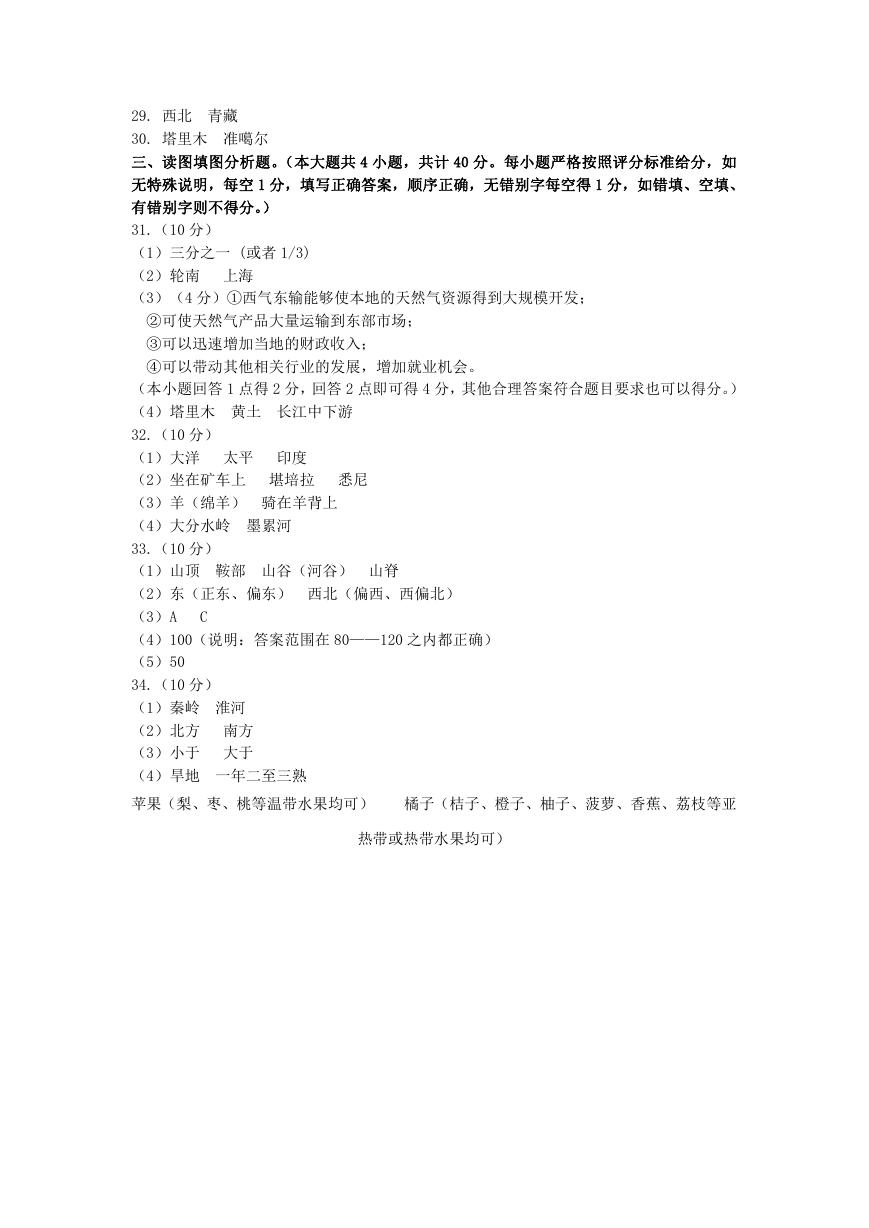 29. 西北　青藏
30. 塔里木　准噶尔
三、读图填图分析题。（本大题共 4 小题，共计 40 分。每小题严格按照评分标准给分，如无特殊说明，每空 1 分，填写正确答案，顺序正确，无错别字每空得 1 分，如错填、空填、有错别字则不得分。）
31.（10 分）
（1）三分之一（或者 1/3）
（2）轮南　上海
（3）（4 分）①西气东输能够使本地的天然气资源得到大规模开发；
②可使天然气产品大量运输到东部市场；
③可以迅速增加当地的财政收入；
④可以带动其他相关行业的发展，增加就业机会。
（本小题回答 1 点得 2 分，回答 2 点即可得 4 分，其他合理答案符合题目要求也可以得分。）
（4）塔里木　黄土　长江中下游
32.（10 分）
（1）大洋　太平　印度
（2）坐在矿车上　堪培拉　悉尼
（3）羊（绵羊）　骑在羊背上
（4）大分水岭　墨累河
33.（10 分）
（1）山顶　鞍部　山谷（河谷）　山脊
（2）东（正东、偏东）　西北（偏西、西偏北）
（3）A　C
（4）100（说明：答案范围在 80——120 之内都正确）
（5）50
34.（10 分）
（1）秦岭　淮河
（2）北方　南方
（3）小于　大于
（4）旱地　一年二至三熟
苹果（梨、枣、桃等温带水果均可）　橘子（桔子、橙子、柚子、菠萝、香蕉、荔枝等亚热带或热带水果均可）